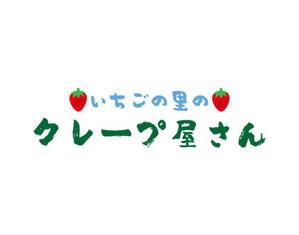 いちごの里の
クレープ屋さん